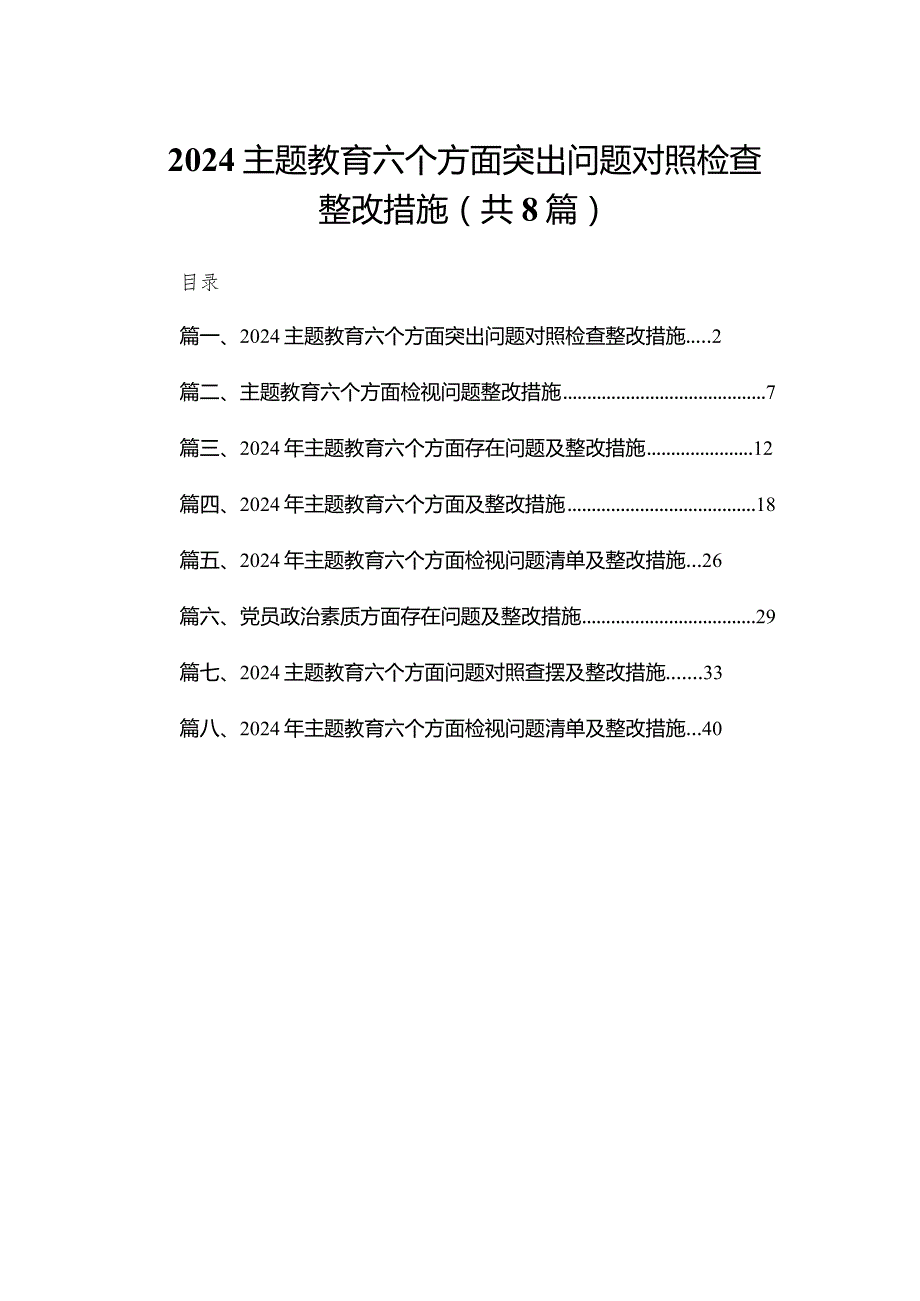 2024主题教育六个方面突出问题对照检查整改措施（共8篇）

目录

篇一、2024主题教育六个方面突出问题对照检查整改措施.....2

篇二、主题教育六个方面检视问题整改措施..........................................7

篇三、2024年主题教育六个方面存在问题及整改措施......................12

篇四、2024年主题教育六个方面及整改措施.......................................18

篇五、2024年主题教育六个方面检视问题清单及整改措施...26

篇六、党员政治素质方面存在问题及整改措施....................................29

篇七、2024主题教育六个方面问题对照查摆及整改措施.......33

篇八、2024年主题教育六个方面检视问题清单及整改措施...40